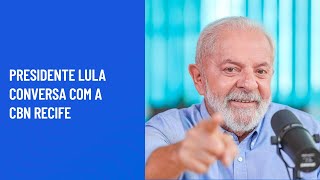 PRESIDENTE LULA CONVERSA COM A CBN RECIFE